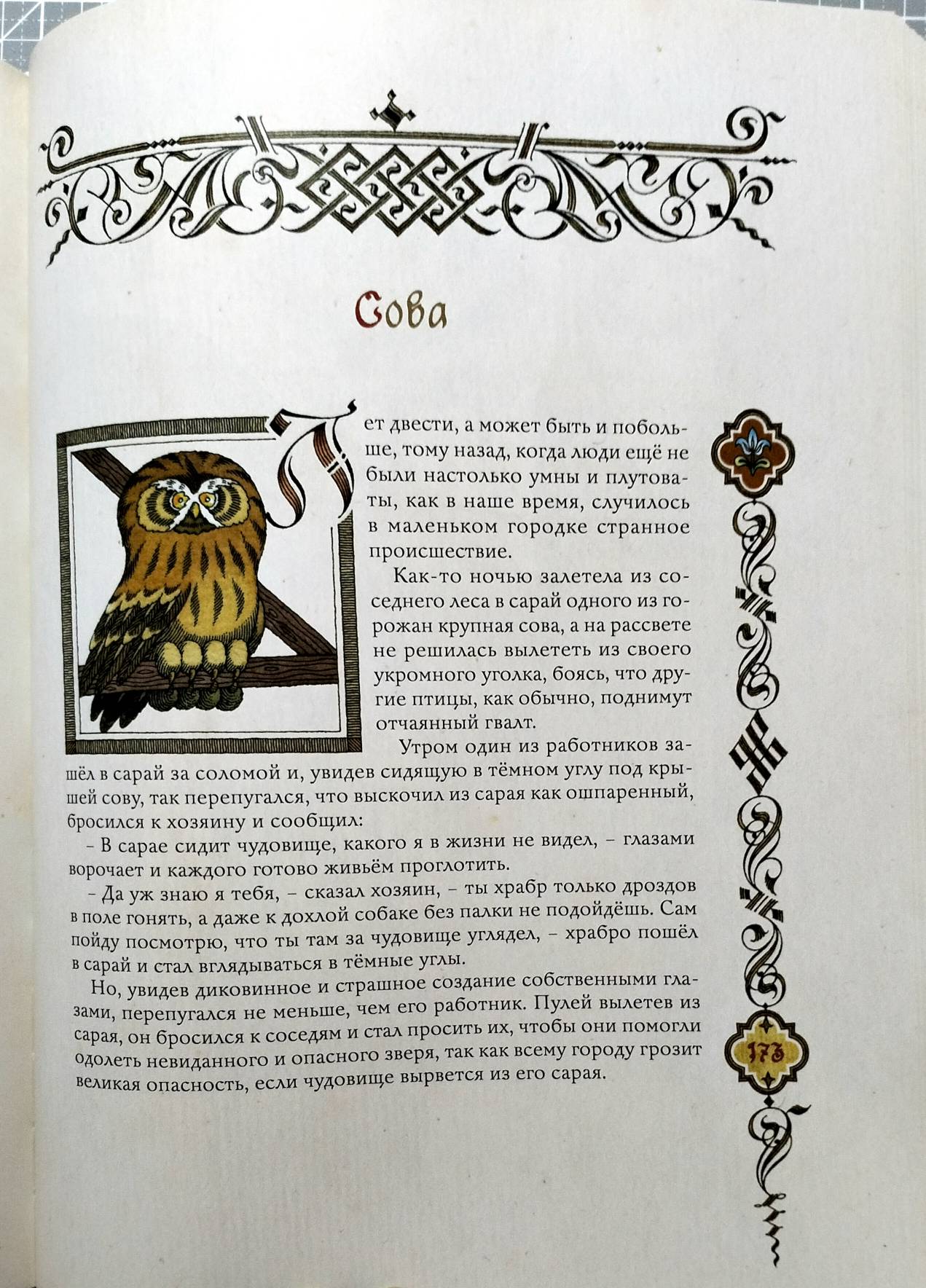 Сова

Лет двести, а может быть и побольше, тому назад, когда люди ещё не были настолько умны и плутоваты, как в наше время, случилось в маленьком городке странное происшествие.

Как-то ночью залетела из соседнего леса в сарай одного из горожан крупная сова, а на рассвете не решилась вылететь из своего укромного уголка, боясь, что другие птицы, как обычно, поднимут отчаянный гвалт.

Утром один из работников зашёл в сарай за соломой и, увидев сидящую в тёмном углу под крышей сову, так перепугался, что выскочил из сарая как ошпаренный, бросился к хозяину и сообщил:

– В сарае сидит чудовище, какого я в жизни не видел, – глазами ворочает и каждого готово живьём проглотить.

– Да уж знаю я тебя, – сказал хозяин, – ты храбр только дроздов в поле гонять, а даже к дохлой собаке без палки не подойдёшь. Сам пойду посмотрю, что ты там за чудовище углядел, – храбро пошёл в сарай и стал вглядываться в тёмные углы.

Но, увидев диковинное и страшное создание собственными глазами, перепугался не меньше, чем его работник. Пулей вылетев из сарая, он бросился к соседям и стал просить их, чтобы они помогли одолеть невиданного и опасного зверя, так как всему городу грозит великая опасность, если чудовище вырвется из его сарая.

173